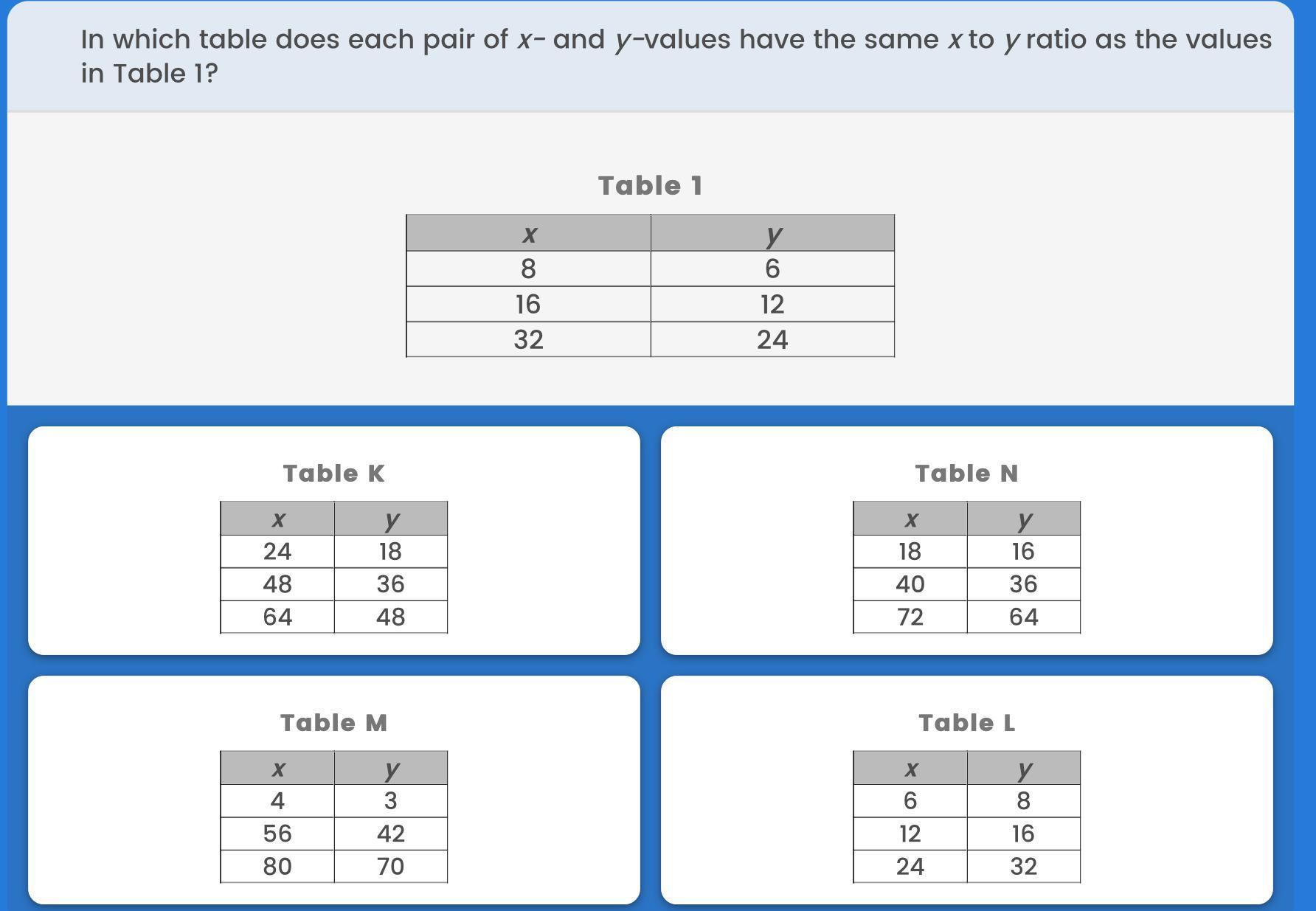 In which table does each pair of $x$- and $y$-values have the same $x$ to $y$ ratio as the values in Table 1?

Table 1

| $x$ | $y$ |
|---|---|
| 8 | 6 |
| 16 | 12 |
| 32 | 24 |

Table K

| $x$ | $y$ |
|---|---|
| 24 | 18 |
| 48 | 36 |
| 64 | 48 |

Table N

| $x$ | $y$ |
|---|---|
| 18 | 16 |
| 40 | 36 |
| 72 | 64 |

Table M

| $x$ | $y$ |
|---|---|
| 4 | 3 |
| 56 | 42 |
| 80 | 70 |

Table L

| $x$ | $y$ |
|---|---|
| 6 | 8 |
| 12 | 16 |
| 24 | 32 |